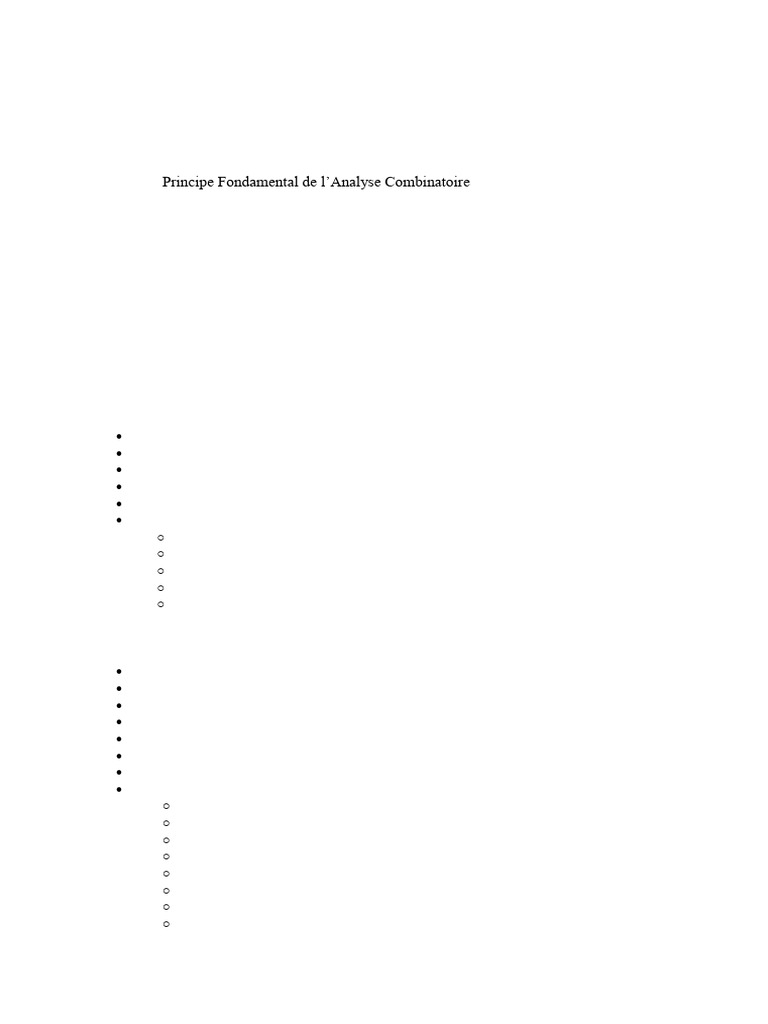 Principe Fondamental de l'Analyse Combinatoire